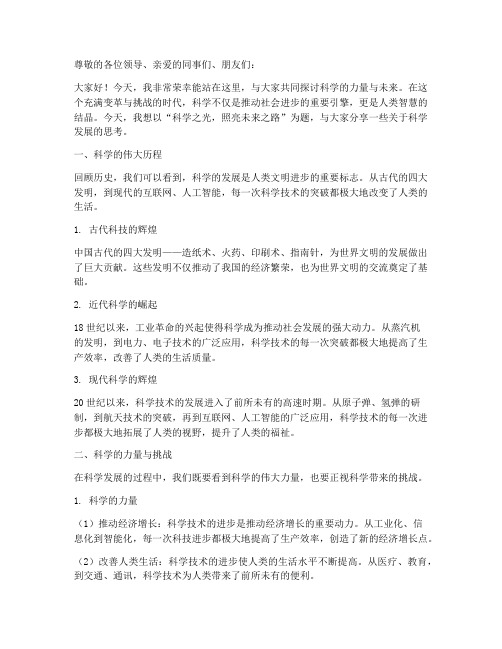 尊敬的各位领导、亲爱的同事们、朋友们：

大家好！今天，我非常荣幸能站在这里，与大家共同探讨科学的力量与未来。在这个充满变革与挑战的时代，科学不仅是推动社会进步的重要引擎，更是人类智慧的结晶。今天，我想以“科学之光，照亮未来之路”为题，与大家分享一些关于科学发展的思考。

一、科学的伟大历程

回顾历史，我们可以看到，科学的发展是人类文明进步的重要标志。从古代的四大发明，到现代的互联网、人工智能，每一次科学技术的突破都极大地改变了人类的生活。

1. 古代科技的辉煌

中国古代的四大发明——造纸术、火药、印刷术、指南针，为世界文明的发展做出了巨大贡献。这些发明不仅推动了我国的经济繁荣，也为世界文明的交流奠定了基础。

2. 近代科学的崛起

18世纪以来，工业革命的兴起使得科学成为推动社会发展的强大动力。从蒸汽机的发明，到电力、电子技术的广泛应用，科学技术的每一次突破都极大地提高了生产效率，改善了人类的生活质量。

3. 现代科学的辉煌

20世纪以来，科学技术的发展进入了前所未有的高速时期。从原子弹、氢弹的研制，到航天技术的突破，再到互联网、人工智能的广泛应用，科学技术的每一次进步都极大地拓展了人类的视野，提升了人类的福祉。

二、科学的力量与挑战

在科学发展的过程中，我们既要看到科学的伟大力量，也要正视科学带来的挑战。

1. 科学的力量

（1）推动经济增长：科学技术的进步是推动经济增长的重要动力。从工业化、信息化到智能化，每一次科技进步都极大地提高了生产效率，创造了新的经济增长点。

（2）改善人类生活：科学技术的进步使人类的生活水平不断提高。从医疗、教育，到交通、通讯，科学技术为人类带来了前所未有的便利。